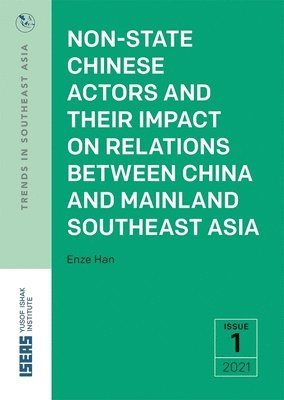 TRENDS IN SOUTHEAST ASIA

NON-STATE CHINESE ACTORS AND THEIR IMPACT ON RELATIONS BETWEEN CHINA AND MAINLAND SOUTHEAST ASIA

Enze Han

ISEAS YUSOF ISHAK INSTITUTE

ISSUE
1
2021